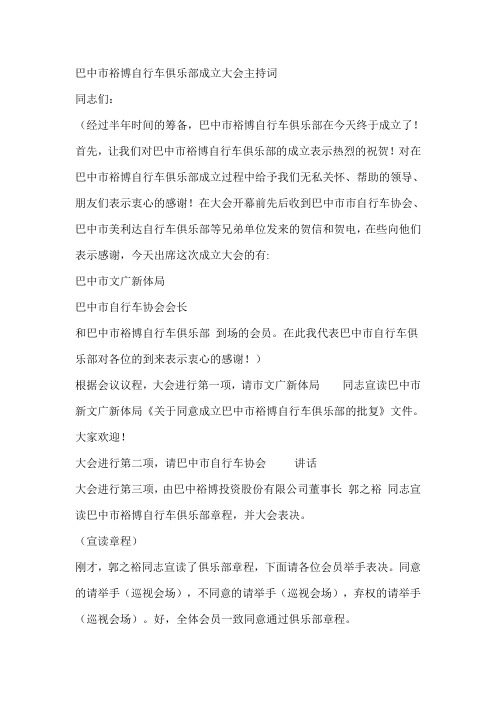 巴中市裕博自行车俱乐部成立大会主持词

同志们：

（经过半年时间的筹备，巴中市裕博自行车俱乐部在今天终于成立了！首先，让我们对巴中市裕博自行车俱乐部的成立表示热烈的祝贺！对在巴中市裕博自行车俱乐部成立过程中给予我们无私关怀、帮助的领导、朋友们表示衷心的感谢！在大会开幕前先后收到巴中市市自行车协会、巴中市美利达自行车俱乐部等兄弟单位发来的贺信和贺电，在些向他们表示感谢，今天出席这次成立大会的有:

巴中市文广新体局

巴中市自行车协会会长

和巴中市裕博自行车俱乐部 到场的会员。在此我代表巴中市自行车俱乐部对各位的到来表示衷心的感谢！）

根据会议议程，大会进行第一项，请市文广新体局 同志宣读巴中市新文广新体局《关于同意成立巴中市裕博自行车俱乐部的批复》文件。大家欢迎！

大会进行第二项，请巴中市自行车协会 讲话

大会进行第三项，由巴中裕博投资股份有限公司董事长 郭之裕 同志宣读巴中市裕博自行车俱乐部章程，并大会表决。

（宣读章程）

刚才，郭之裕同志宣读了俱乐部章程，下面请各位会员举手表决。同意的请举手（巡视会场），不同意的请举手（巡视会场），弃权的请举手（巡视会场）。好，全体会员一致同意通过俱乐部章程。